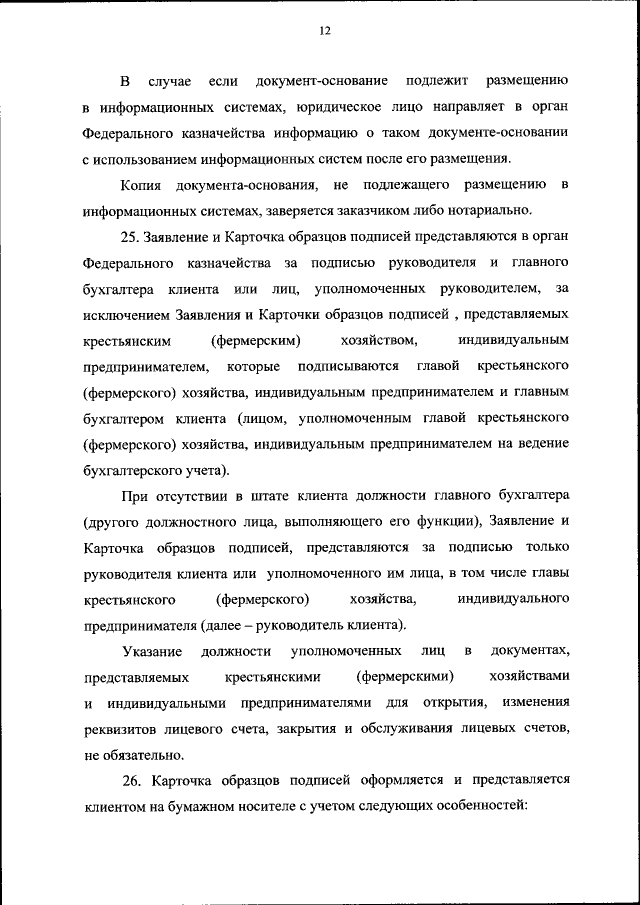 12

В случае если документ-основание подлежит размещению в информационных системах, юридическое лицо направляет в орган Федерального казначейства информацию о таком документе-основании с использованием информационных систем после его размещения.

Копия документа-основания, не подлежащего размещению в информационных системах, заверяется заказчиком либо нотариально.

25. Заявление и Карточка образцов подписей представляются в орган Федерального казначейства за подписью руководителя и главного бухгалтера клиента или лиц, уполномоченных руководителем, за исключением Заявления и Карточки образцов подписей , представляемых крестьянским (фермерским) хозяйством, индивидуальным предпринимателем, которые подписываются главой крестьянского (фермерского) хозяйства, индивидуальным предпринимателем и главным бухгалтером клиента (лицом, уполномоченным главой крестьянского (фермерского) хозяйства, индивидуальным предпринимателем на ведение бухгалтерского учета).

При отсутствии в штате клиента должности главного бухгалтера (другого должностного лица, выполняющего его функции), Заявление и Карточка образцов подписей, представляются за подписью только руководителя клиента или уполномоченного им лица, в том числе главы крестьянского (фермерского) хозяйства, индивидуального предпринимателя (далее – руководитель клиента).

Указание должности уполномоченных лиц в документах, представляемых крестьянскими (фермерскими) хозяйствами и индивидуальными предпринимателями для открытия, изменения реквизитов лицевого счета, закрытия и обслуживания лицевых счетов, не обязательно.

26. Карточка образцов подписей оформляется и представляется клиентом на бумажном носителе с учетом следующих особенностей: